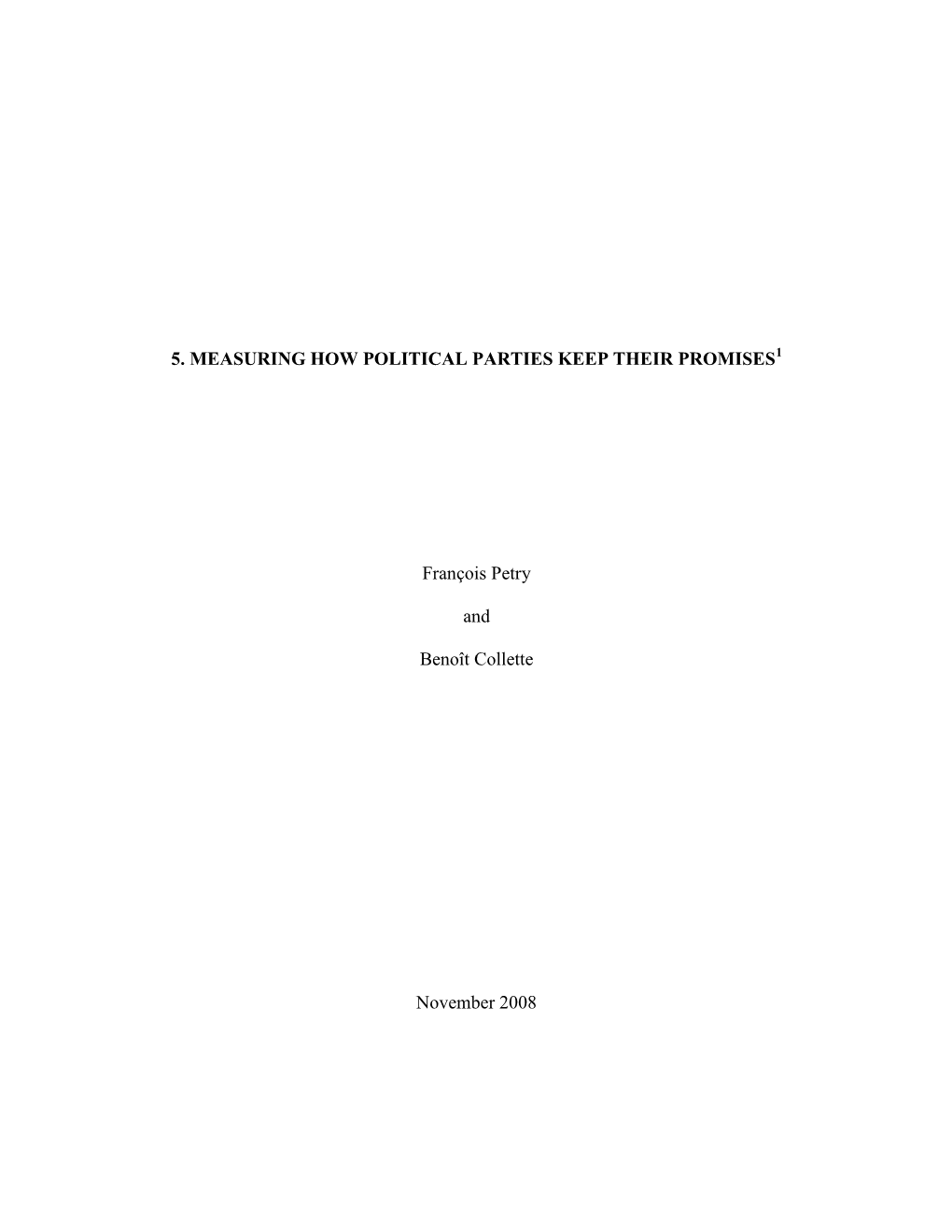 5. MEASURING HOW POLITICAL PARTIES KEEP THEIR PROMISES$^1$

François Petry

and

Benoît Collette

November 2008